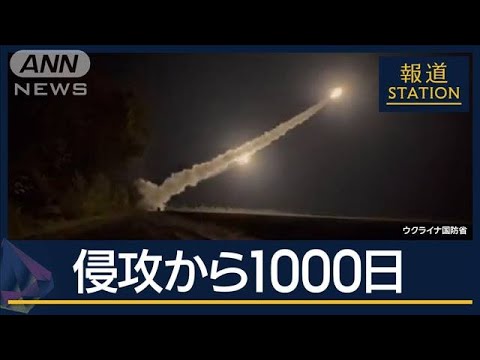 ANN NEWS

報道 STATION

ウクライナ国防省

侵攻から1000日